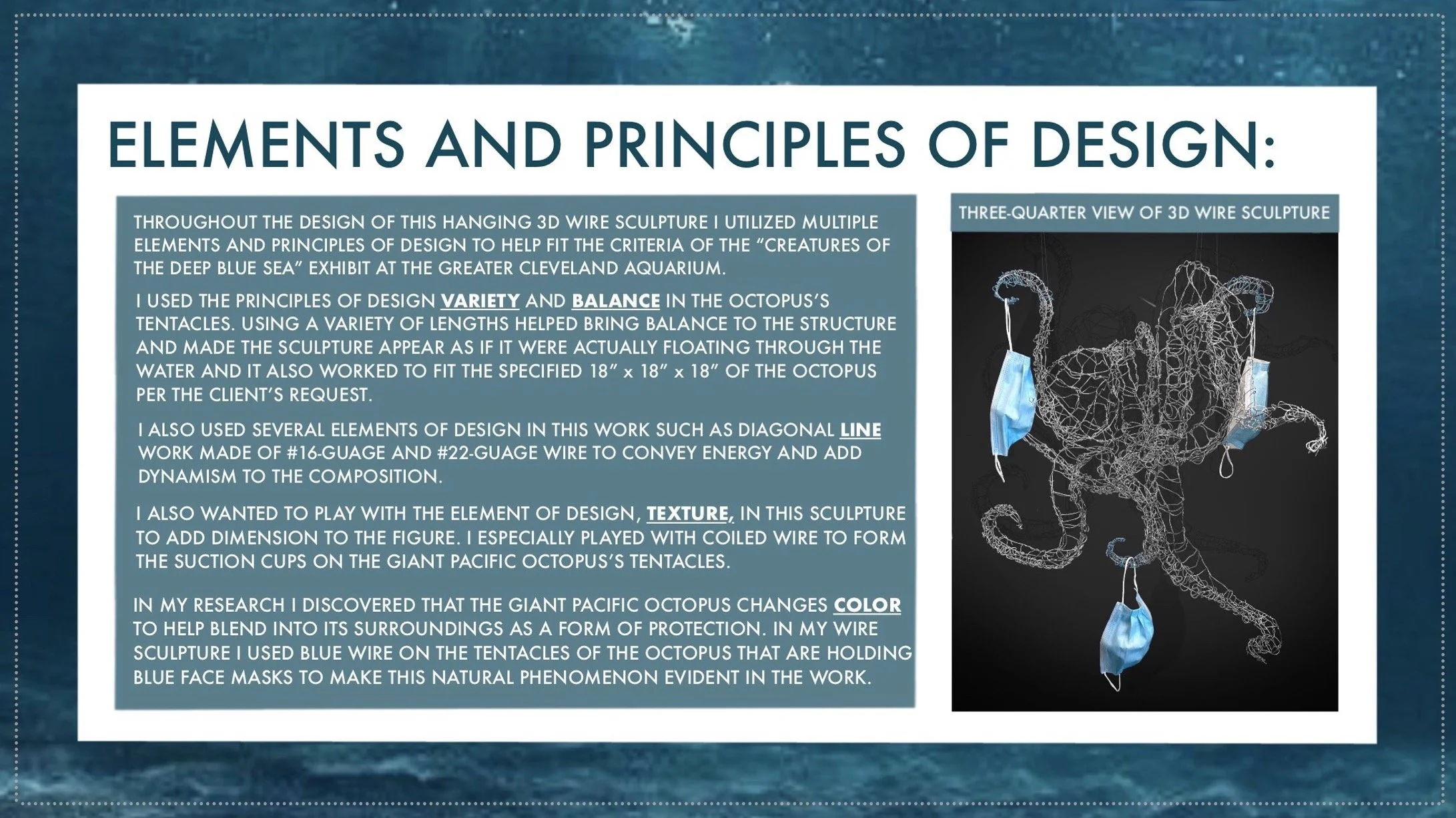 ELEMENTS AND PRINCIPLES OF DESIGN:

THROUGHOUT THE DESIGN OF THIS HANGING 3D WIRE SCULPTURE I UTILIZED MULTIPLE ELEMENTS AND PRINCIPLES OF DESIGN TO HELP FIT THE CRITERIA OF THE "CREATURES OF THE DEEP BLUE SEA" EXHIBIT AT THE GREATER CLEVELAND AQUARIUM.

I USED THE PRINCIPLES OF DESIGN VARIETY AND BALANCE IN THE OCTOPUS'S TENTACLES. USING A VARIETY OF LENGTHS HELPED BRING BALANCE TO THE STRUCTURE AND MADE THE SCULPTURE APPEAR AS IF IT WERE ACTUALLY FLOATING THROUGH THE WATER AND IT ALSO WORKED TO FIT THE SPECIFIED 18" x 18" x 18" OF THE OCTOPUS PER THE CLIENT'S REQUEST.

I ALSO USED SEVERAL ELEMENTS OF DESIGN IN THIS WORK SUCH AS DIAGONAL LINE WORK MADE OF #16-GUAGE AND #22-GUAGE WIRE TO CONVEY ENERGY AND ADD DYNAMISM TO THE COMPOSITION.

I ALSO WANTED TO PLAY WITH THE ELEMENT OF DESIGN, TEXTURE, IN THIS SCULPTURE TO ADD DIMENSION TO THE FIGURE. I ESPECIALLY PLAYED WITH COILED WIRE TO FORM THE SUCTION CUPS ON THE GIANT PACIFIC OCTOPUS'S TENTACLES.

IN MY RESEARCH I DISCOVERED THAT THE GIANT PACIFIC OCTOPUS CHANGES COLOR TO HELP BLEND INTO ITS SURROUNDINGS AS A FORM OF PROTECTION. IN MY WIRE SCULPTURE I USED BLUE WIRE ON THE TENTACLES OF THE OCTOPUS THAT ARE HOLDING BLUE FACE MASKS TO MAKE THIS NATURAL PHENOMENON EVIDENT IN THE WORK.

THREE-QUARTER VIEW OF 3D WIRE SCULPTURE